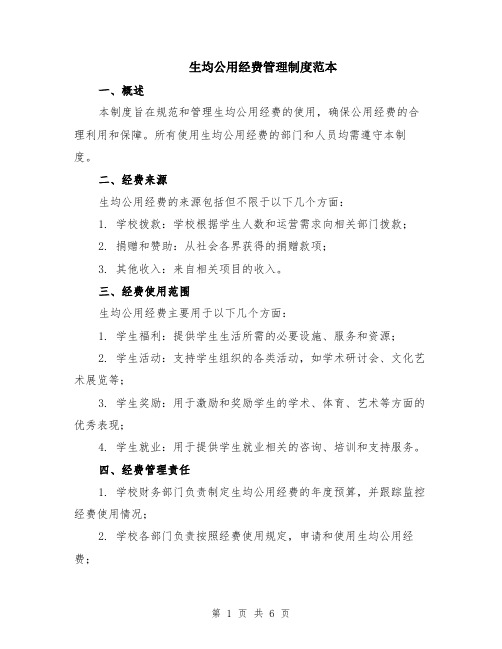 生均公用经费管理制度范本

一、概述

本制度旨在规范和管理生均公用经费的使用，确保公用经费的合理利用和保障。所有使用生均公用经费的部门和人员均需遵守本制度。

二、经费来源

生均公用经费的来源包括但不限于以下几个方面：

1. 学校拨款：学校根据学生人数和运营需求向相关部门拨款；

2. 捐赠和赞助：从社会各界获得的捐赠款项；

3. 其他收入：来自相关项目的收入。

三、经费使用范围

生均公用经费主要用于以下几个方面：

1. 学生福利：提供学生生活所需的必要设施、服务和资源；

2. 学生活动：支持学生组织的各类活动，如学术研讨会、文化艺术展览等；

3. 学生奖励：用于激励和奖励学生的学术、体育、艺术等方面的优秀表现；

4. 学生就业：用于提供学生就业相关的咨询、培训和支持服务。

四、经费管理责任

1. 学校财务部门负责制定生均公用经费的年度预算，并跟踪监控经费使用情况；

2. 学校各部门负责按照经费使用规定，申请和使用生均公用经费；

第 1 页 共 6 页